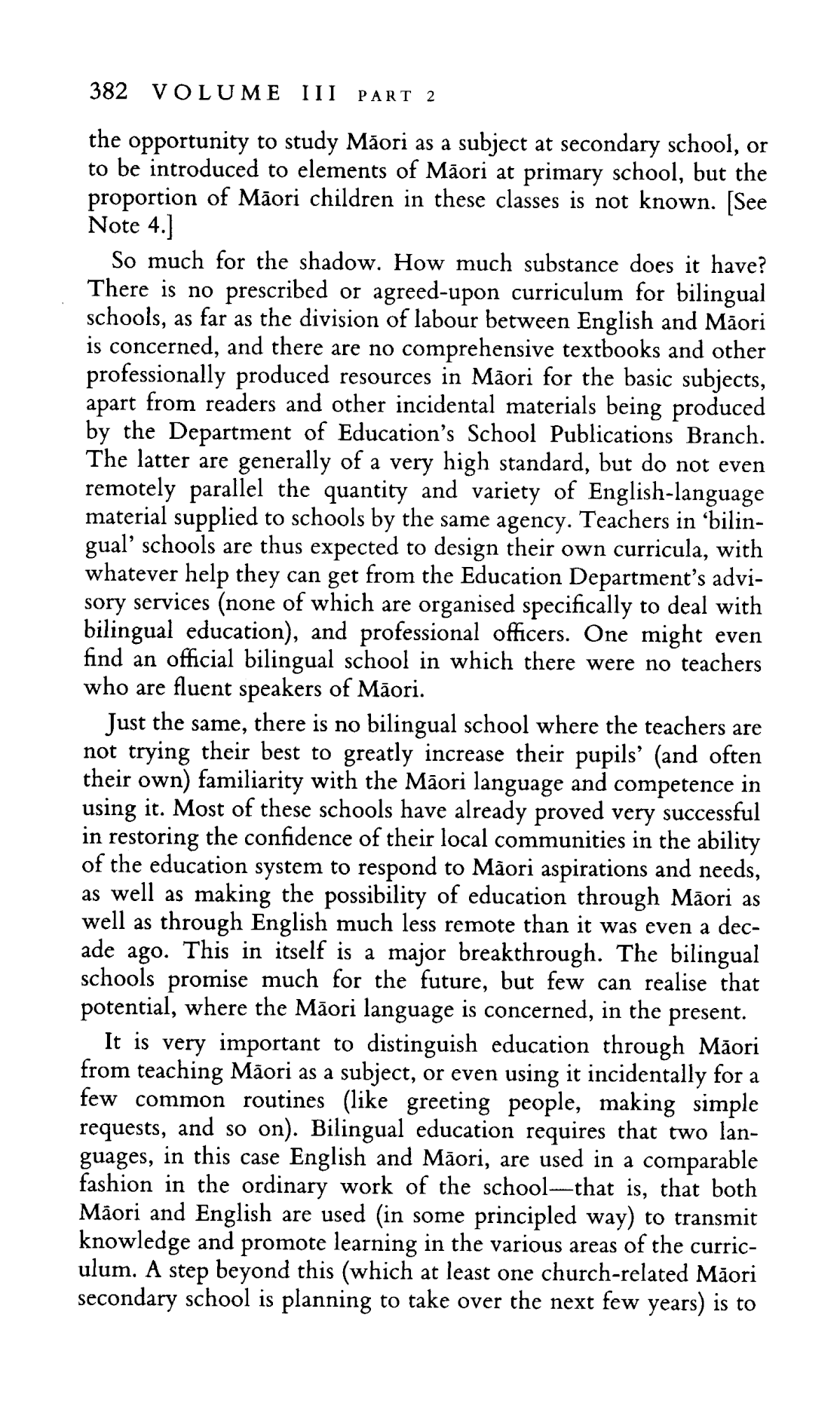 382 VOLUME III PART 2

the opportunity to study Māori as a subject at secondary school, or to be introduced to elements of Māori at primary school, but the proportion of Māori children in these classes is not known. [See Note 4.]

So much for the shadow. How much substance does it have? There is no prescribed or agreed-upon curriculum for bilingual schools, as far as the division of labour between English and Māori is concerned, and there are no comprehensive textbooks and other professionally produced resources in Māori for the basic subjects, apart from readers and other incidental materials being produced by the Department of Education's School Publications Branch. The latter are generally of a very high standard, but do not even remotely parallel the quantity and variety of English-language material supplied to schools by the same agency. Teachers in 'bilingual' schools are thus expected to design their own curricula, with whatever help they can get from the Education Department's advisory services (none of which are organised specifically to deal with bilingual education), and professional officers. One might even find an official bilingual school in which there were no teachers who are fluent speakers of Māori.

Just the same, there is no bilingual school where the teachers are not trying their best to greatly increase their pupils' (and often their own) familiarity with the Māori language and competence in using it. Most of these schools have already proved very successful in restoring the confidence of their local communities in the ability of the education system to respond to Māori aspirations and needs, as well as making the possibility of education through Māori as well as through English much less remote than it was even a decade ago. This in itself is a major breakthrough. The bilingual schools promise much for the future, but few can realise that potential, where the Māori language is concerned, in the present.

It is very important to distinguish education through Māori from teaching Māori as a subject, or even using it incidentally for a few common routines (like greeting people, making simple requests, and so on). Bilingual education requires that two languages, in this case English and Māori, are used in a comparable fashion in the ordinary work of the school—that is, that both Māori and English are used (in some principled way) to transmit knowledge and promote learning in the various areas of the curriculum. A step beyond this (which at least one church-related Māori secondary school is planning to take over the next few years) is to